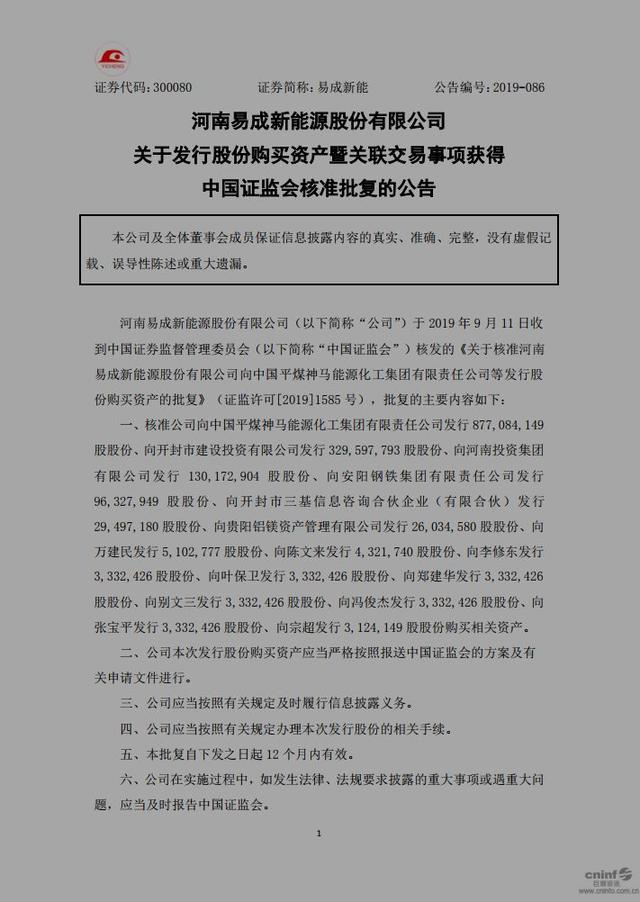 YICHENG

证券代码：300080　　　证券简称：易成新能　　　公告编号：2019-086

河南易成新能源股份有限公司
关于发行股份购买资产暨关联交易事项获得
中国证监会核准批复的公告

本公司及全体董事会成员保证信息披露内容的真实、准确、完整，没有虚假记载、误导性陈述或重大遗漏。

河南易成新能源股份有限公司（以下简称“公司”）于 2019 年 9 月 11 日收到中国证券监督管理委员会（以下简称“中国证监会”）核发的《关于核准河南易成新能源股份有限公司向中国平煤神马能源化工集团有限责任公司等发行股份购买资产的批复》（证监许可[2019]1585 号），批复的主要内容如下：

一、核准公司向中国平煤神马能源化工集团有限责任公司发行 877,084,149 股股份、向开封市建设投资有限公司发行 329,597,793 股股份、向河南投资集团有限公司发行 130,172,904 股股份、向安阳钢铁集团有限责任公司发行 96,327,949 股股份、向开封市三基信息咨询合伙企业（有限合伙）发行 29,497,180 股股份、向贵阳铝镁资产管理有限公司发行 26,034,580 股股份、向万建民发行 5,102,777 股股份、向陈文来发行 4,321,740 股股份、向李修东发行 3,332,426 股股份、向叶保卫发行 3,332,426 股股份、向郑建华发行 3,332,426 股股份、向别文三发行 3,332,426 股股份、向冯俊杰发行 3,332,426 股股份、向张宝平发行 3,332,426 股股份、向宗超发行 3,124,149 股股份购买相关资产。

二、公司本次发行股份购买资产应当严格按照报送中国证监会的方案及有关申请文件进行。

三、公司应当按照有关规定及时履行信息披露义务。

四、公司应当按照有关规定办理本次发行股份的相关手续。

五、本批复自下发之日起 12 个月内有效。

六、公司在实施过程中，如发生法律、法规要求披露的重大事项或遇重大问题，应当及时报告中国证监会。

1

cninf 巨潮资讯 www.cninfo.com.cn